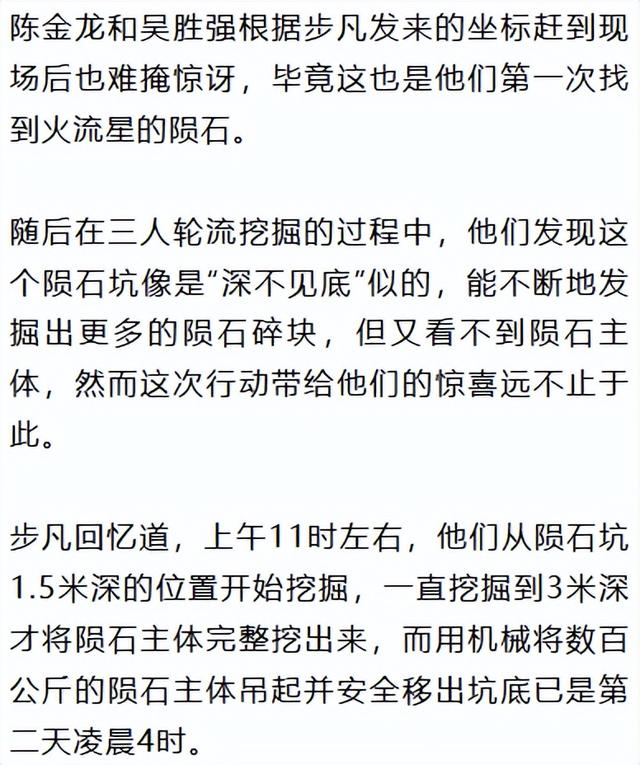 陈金龙和吴胜强根据步凡发来的坐标赶到现场后也难掩惊讶，毕竟这也是他们第一次找到火流星的陨石。

随后在三人轮流挖掘的过程中，他们发现这个陨石坑像是“深不见底”似的，能不断地发掘出更多的陨石碎块，但又看不到陨石主体，然而这次行动带给他们的惊喜远不止于此。

步凡回忆道，上午11时左右，他们从陨石坑1.5米深的位置开始挖掘，一直挖掘到3米深才将陨石主体完整挖出来，而用机械将数百公斤的陨石主体吊起并安全移出坑底已是第二天凌晨4时。